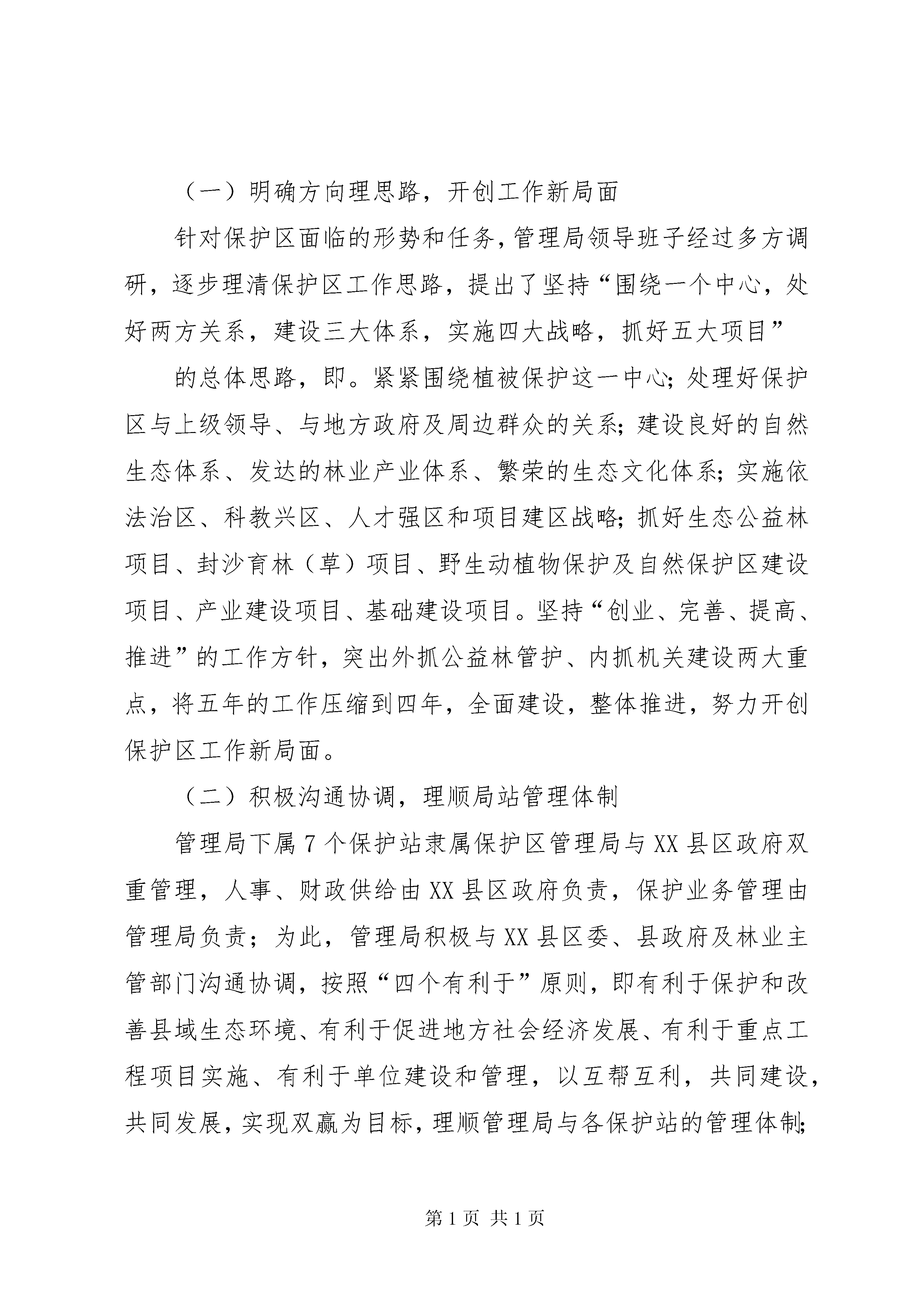 （一）明确方向理思路，开创工作新局面

针对保护区面临的形势和任务，管理局领导班子经过多方调研，逐步理清保护区工作思路，提出了坚持“围绕一个中心，处好两方关系，建设三大体系，实施四大战略，抓好五大项目”

的总体思路，即。紧紧围绕植被保护这一中心；处理好保护区与上级领导、与地方政府及周边群众的关系；建设良好的自然生态体系、发达的林业产业体系、繁荣的生态文化体系；实施依法治区、科教兴区、人才强区和项目建区战略；抓好生态公益林项目、封沙育林（草）项目、野生动植物保护及自然保护区建设项目、产业建设项目、基础建设项目。坚持“创业、完善、提高、推进”的工作方针，突出外抓公益林管护、内抓机关建设两大重点，将五年的工作压缩到四年，全面建设，整体推进，努力开创保护区工作新局面。

（二）积极沟通协调，理顺局站管理体制

管理局下属7个保护站隶属保护区管理局与XX县区政府双重管理，人事、财政供给由XX县区政府负责，保护业务管理由管理局负责；为此，管理局积极与XX县区委、县政府及林业主管部门沟通协调，按照“四个有利于”原则，即有利于保护和改善县域生态环境、有利于促进地方社会经济发展、有利于重点工程项目实施、有利于单位建设和管理，以互帮互利，共同建设，共同发展，实现双赢为目标，理顺管理局与各保护站的管理体制；

第1页 共1页